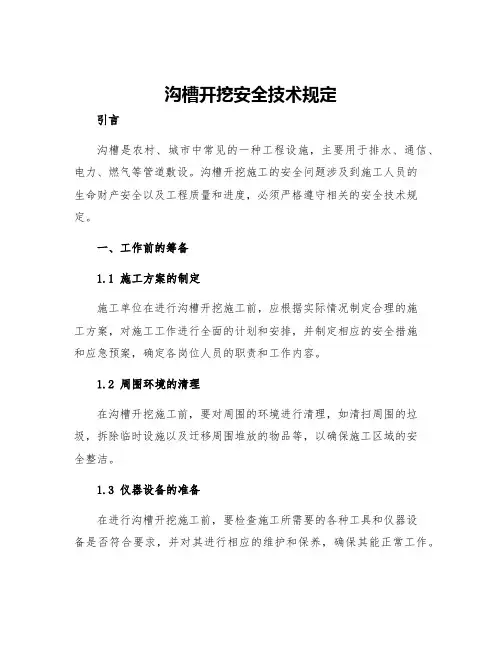 沟槽开挖安全技术规定

引言

沟槽是农村、城市中常见的一种工程设施，主要用于排水、通信、电力、燃气等管道敷设。沟槽开挖施工的安全问题涉及到施工人员的生命财产安全以及工程质量和进度，必须严格遵守相关的安全技术规定。

一、工作前的筹备

1.1 施工方案的制定

施工单位在进行沟槽开挖施工前，应根据实际情况制定合理的施工方案，对施工工作进行全面的计划和安排，并制定相应的安全措施和应急预案，确定各岗位人员的职责和工作内容。

1.2 周围环境的清理

在沟槽开挖施工前，要对周围的环境进行清理，如清扫周围的垃圾，拆除临时设施以及迁移周围堆放的物品等，以确保施工区域的安全整洁。

1.3 仪器设备的准备

在进行沟槽开挖施工前，要检查施工所需要的各种工具和仪器设备是否符合要求，并对其进行相应的维护和保养，确保其能正常工作。